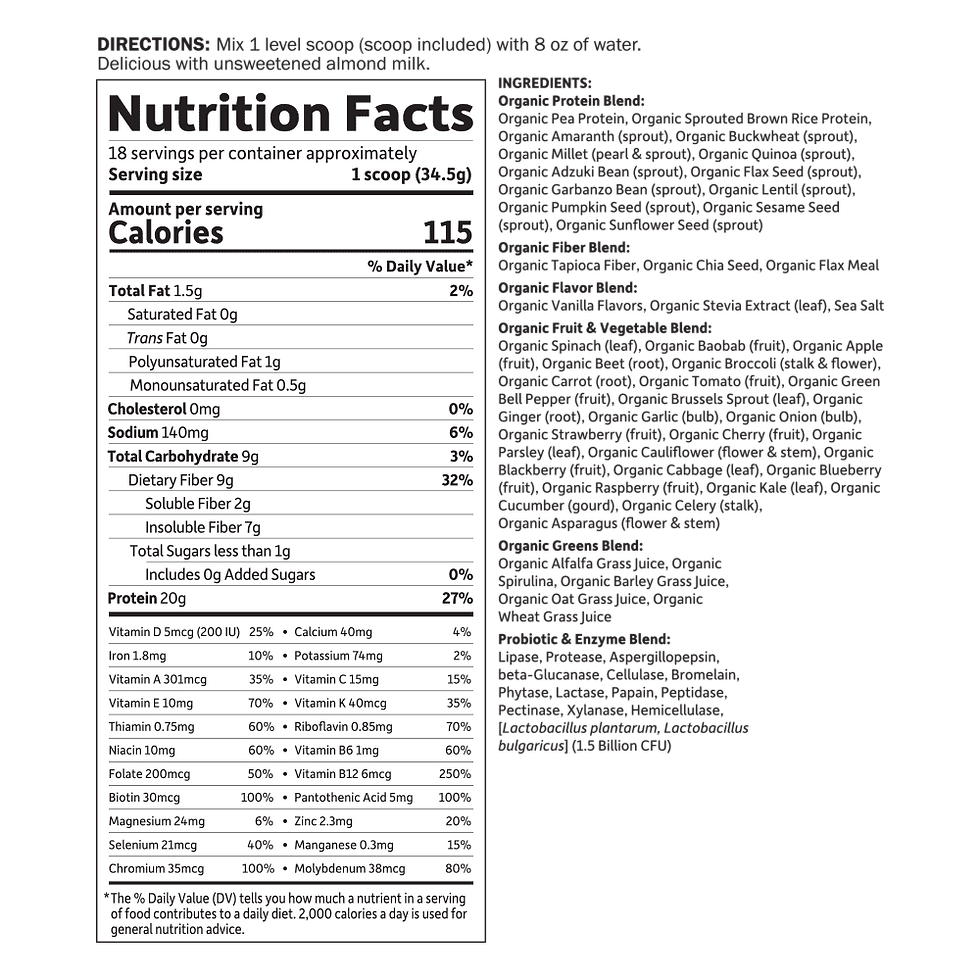 DIRECTIONS: Mix 1 level scoop (scoop included) with 8 oz of water. Delicious with unsweetened almond milk.

Nutrition Facts
18 servings per container approximately
Serving size 1 scoop (34.5g)

Amount per serving
Calories 115

% Daily Value*
Total Fat 1.5g 2%
Saturated Fat 0g
Trans Fat 0g
Polyunsaturated Fat 1g
Monounsaturated Fat 0.5g
Cholesterol 0mg 0%
Sodium 140mg 6%
Total Carbohydrate 9g 3%
Dietary Fiber 9g 32%
Soluble Fiber 2g
Insoluble Fiber 7g
Total Sugars less than 1g
Includes 0g Added Sugars 0%
Protein 20g 27%

Vitamin D 5mcg (200 IU) 25% • Calcium 40mg 4%
Iron 1.8mg 10% • Potassium 74mg 2%
Vitamin A 301mcg 35% • Vitamin C 15mg 15%
Vitamin E 10mg 70% • Vitamin K 40mcg 35%
Thiamin 0.75mg 60% • Riboflavin 0.85mg 70%
Niacin 10mg 60% • Vitamin B6 1mg 60%
Folate 200mcg 50% • Vitamin B12 6mcg 250%
Biotin 30mcg 100% • Pantothenic Acid 5mg 100%
Magnesium 24mg 6% • Zinc 2.3mg 20%
Selenium 21mcg 40% • Manganese 0.3mg 15%
Chromium 35mcg 100% • Molybdenum 38mcg 80%

*The % Daily Value (DV) tells you how much a nutrient in a serving of food contributes to a daily diet. 2,000 calories a day is used for general nutrition advice.

INGREDIENTS:
Organic Protein Blend:
Organic Pea Protein, Organic Sprouted Brown Rice Protein, Organic Amaranth (sprout), Organic Buckwheat (sprout), Organic Millet (pearl & sprout), Organic Quinoa (sprout), Organic Adzuki Bean (sprout), Organic Flax Seed (sprout), Organic Garbanzo Bean (sprout), Organic Lentil (sprout), Organic Pumpkin Seed (sprout), Organic Sesame Seed (sprout), Organic Sunflower Seed (sprout)

Organic Fiber Blend:
Organic Tapioca Fiber, Organic Chia Seed, Organic Flax Meal

Organic Flavor Blend:
Organic Vanilla Flavors, Organic Stevia Extract (leaf), Sea Salt

Organic Fruit & Vegetable Blend:
Organic Spinach (leaf), Organic Baobab (fruit), Organic Apple (fruit), Organic Beet (root), Organic Broccoli (stalk & flower), Organic Carrot (root), Organic Tomato (fruit), Organic Green Bell Pepper (fruit), Organic Brussels Sprout (leaf), Organic Ginger (root), Organic Garlic (bulb), Organic Onion (bulb), Organic Strawberry (fruit), Organic Cherry (fruit), Organic Parsley (leaf), Organic Cauliflower (flower & stem), Organic Blackberry (fruit), Organic Cabbage (leaf), Organic Blueberry (fruit), Organic Raspberry (fruit), Organic Kale (leaf), Organic Cucumber (gourd), Organic Celery (stalk), Organic Asparagus (flower & stem)

Organic Greens Blend:
Organic Alfalfa Grass Juice, Organic Spirulina, Organic Barley Grass Juice, Organic Oat Grass Juice, Organic Wheat Grass Juice

Probiotic & Enzyme Blend:
Lipase, Protease, Aspergillopepsin, beta-Glucanase, Cellulase, Bromelain, Phytase, Lactase, Papain, Peptidase, Pectinase, Xylanase, Hemicellulase, [Lactobacillus plantarum, Lactobacillus bulgaricus] (1.5 Billion CFU)